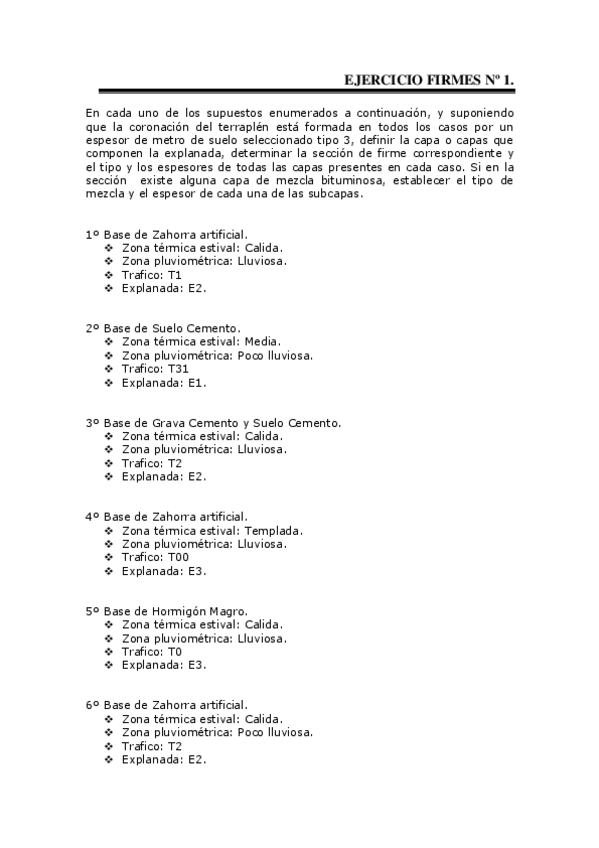 EJERCICIO FIRMES Nº 1.

En cada uno de los supuestos enumerados a continuación, y suponiendo que la coronación del terraplén está formada en todos los casos por un espesor de metro de suelo seleccionado tipo 3, definir la capa o capas que componen la explanada, determinar la sección de firme correspondiente y el tipo y los espesores de todas las capas presentes en cada caso. Si en la sección existe alguna capa de mezcla bituminosa, establecer el tipo de mezcla y el espesor de cada una de las subcapas.

1º Base de Zahorra artificial.
❖ Zona térmica estival: Calida.
❖ Zona pluviométrica: Lluviosa.
❖ Trafico: T1
❖ Explanada: E2.

2º Base de Suelo Cemento.
❖ Zona térmica estival: Media.
❖ Zona pluviométrica: Poco lluviosa.
❖ Trafico: T31
❖ Explanada: E1.

3º Base de Grava Cemento y Suelo Cemento.
❖ Zona térmica estival: Calida.
❖ Zona pluviométrica: Lluviosa.
❖ Trafico: T2
❖ Explanada: E2.

4º Base de Zahorra artificial.
❖ Zona térmica estival: Templada.
❖ Zona pluviométrica: Lluviosa.
❖ Trafico: T00
❖ Explanada: E3.

5º Base de Hormigón Magro.
❖ Zona térmica estival: Calida.
❖ Zona pluviométrica: Lluviosa.
❖ Trafico: T0
❖ Explanada: E3.

6º Base de Zahorra artificial.
❖ Zona térmica estival: Calida.
❖ Zona pluviométrica: Poco lluviosa.
❖ Trafico: T2
❖ Explanada: E2.